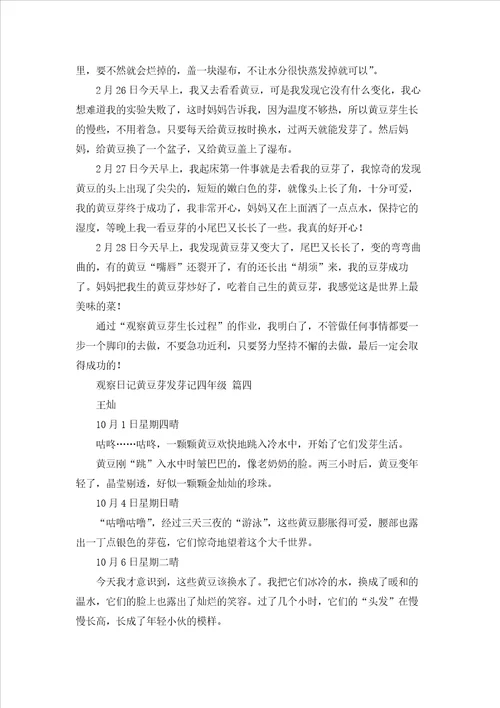 里，要不然就会烂掉的，盖一块湿布，不让水分很快蒸发掉就可以”。

2月26日今天早上，我又去看看黄豆，可是我发现它没有什么变化，我心想难道我的实验失败了，这时妈妈告诉我，因为温度不够热，所以黄豆芽生长的慢些，不用着急。只要每天给黄豆按时换水，过两天就能发芽了。然后妈妈，给黄豆换了一个盆子，又给黄豆盖上了湿布。

2月27日今天早上，我起床第一件事就是去看我的豆芽了，我惊奇的发现黄豆的头上出现了尖尖的，短短的嫩白色的芽，就像头上长了角，十分可爱，我的黄豆芽终于成功了，我非常开心，妈妈又在上面洒了一点点水，保持它的湿度，等晚上我一看豆芽的小尾巴又长长了一些。我真的好开心！

2月28日今天早上，我发现黄豆芽又变大了，尾巴又长长了，变的弯弯曲曲的，有的黄豆“嘴唇”还裂开了，有的还长出“胡须”来，我的豆芽成功了。妈妈把我生的黄豆芽炒好了，吃着自己生的黄豆芽，我感觉这是世界上最美味的菜！

通过“观察黄豆芽生长过程”的作业，我明白了，不管做任何事情都要一步一个脚印的去做，不要急功近利，只要努力坚持不懈的去做，最后一定会取得成功的！

观察日记黄豆芽发芽记四年级 篇四

王灿

10月1日星期四晴

咕咚……咕咚，一颗颗黄豆欢快地跳入冷水中，开始了它们发芽生活。

黄豆刚“跳”入水中时皱巴巴的，像老奶奶的脸。两三小时后，黄豆变年轻了，晶莹剔透，好似一颗颗金灿灿的珍珠。

10月4日星期日晴

“咕噜咕噜”，经过三天三夜的“游泳”，这些黄豆膨胀得可爱，腰部也露出一丁点银色的芽苞，它们惊奇地望着这个大千世界。

10月6日星期二晴

今天我才意识到，这些黄豆该换水了。我把它们冰冷的水，换成了暖和的温水，它们的脸上也露出了灿烂的笑容。过了几个小时，它们的“头发”在慢慢长高，长成了年轻小伙的模样。